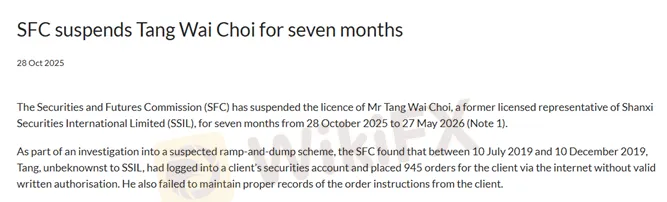 SFC suspends Tang Wai Choi for seven months

28 Oct 2025

The Securities and Futures Commission (SFC) has suspended the licence of Mr Tang Wai Choi, a former licensed representative of Shanxi Securities International Limited (SSIL), for seven months from 28 October 2025 to 27 May 2026 (Note 1).

As part of an investigation into a suspected ramp-and-dump scheme, the SFC found that between 10 July 2019 and 10 December 2019, Tang, unbeknownst to SSIL, had logged into a client's securities account and placed 945 orders for the client via the internet without valid written authorisation. He also failed to maintain proper records of the order instructions from the client.

WikiFX